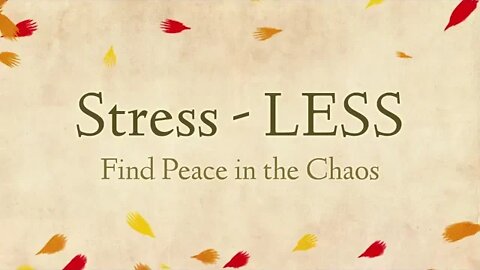 Stress - LESS

Find Peace in the Chaos